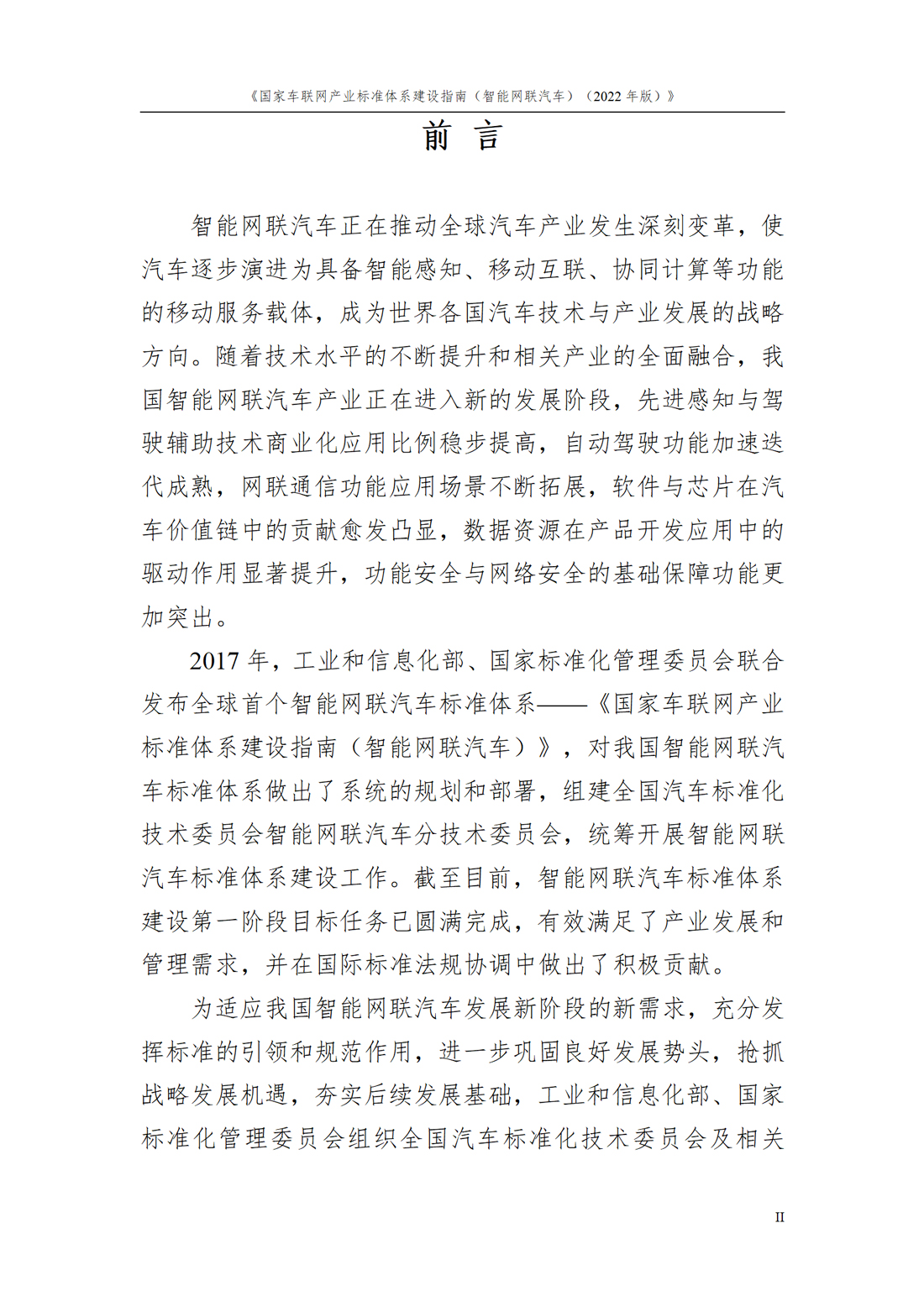 《国家车联网产业标准体系建设指南（智能网联汽车）（2022 年版）》

前 言

智能网联汽车正在推动全球汽车产业发生深刻变革，使汽车逐步演进为具备智能感知、移动互联、协同计算等功能的移动服务载体，成为世界各国汽车技术与产业发展的战略方向。随着技术水平的不断提升和相关产业的全面融合，我国智能网联汽车产业正在进入新的发展阶段，先进感知与驾驶辅助技术商业化应用比例稳步提高，自动驾驶功能加速迭代成熟，网联通信功能应用场景不断拓展，软件与芯片在汽车价值链中的贡献愈发凸显，数据资源在产品开发应用中的驱动作用显著提升，功能安全与网络安全的基础保障功能更加突出。

2017 年，工业和信息化部、国家标准化管理委员会联合发布全球首个智能网联汽车标准体系——《国家车联网产业标准体系建设指南（智能网联汽车）》，对我国智能网联汽车标准体系做出了系统的规划和部署，组建全国汽车标准化技术委员会智能网联汽车分技术委员会，统筹开展智能网联汽车标准体系建设工作。截至目前，智能网联汽车标准体系建设第一阶段目标任务已圆满完成，有效满足了产业发展和管理需求，并在国际标准法规协调中做出了积极贡献。

为适应我国智能网联汽车发展新阶段的新需求，充分发挥标准的引领和规范作用，进一步巩固良好发展势头，抢抓战略发展机遇，夯实后续发展基础，工业和信息化部、国家标准化管理委员会组织全国汽车标准化技术委员会及相关

II